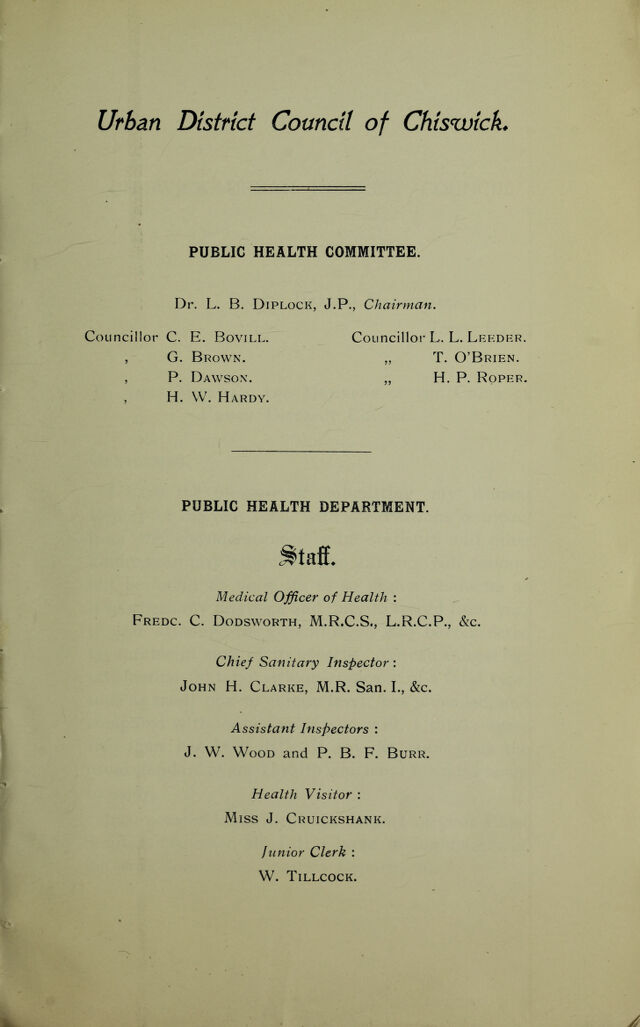 Urban District Council of Chiswick.

PUBLIC HEALTH COMMITTEE.

Dr. L. B. Diplock, J.P., Chairman.

Councillor C. E. Bovill.
, G. Brown.
, P. Dawson.
, H. W. Hardy.

Councillor L. L. Leeder.
„ T. O'Brien.
„ H. P. Roper.

PUBLIC HEALTH DEPARTMENT.

Staff.

Medical Officer of Health :
Fredc. C. Dodsworth, M.R.C.S., L.R.C.P., &c.

Chief Sanitary Inspector :
John H. Clarke, M.R. San. I., &c.

Assistant Inspectors :
J. W. Wood and P. B. F. Burr.

Health Visitor :
Miss J. Cruickshank.

Junior Clerk :
W. Tillcock.